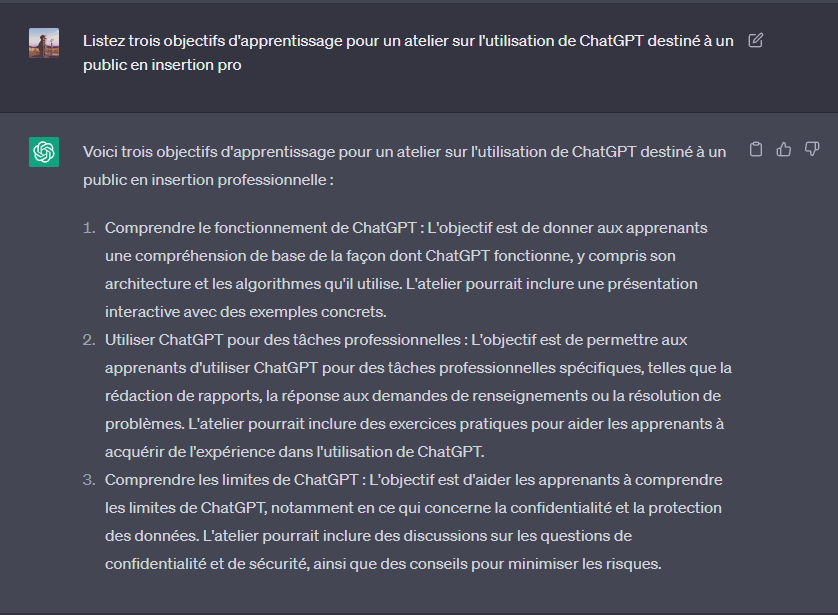 Listez trois objectifs d'apprentissage pour un atelier sur l'utilisation de ChatGPT destiné à un public en insertion pro

Voici trois objectifs d'apprentissage pour un atelier sur l'utilisation de ChatGPT destiné à un public en insertion professionnelle :

1. Comprendre le fonctionnement de ChatGPT : L'objectif est de donner aux apprenants une compréhension de base de la façon dont ChatGPT fonctionne, y compris son architecture et les algorithmes qu'il utilise. L'atelier pourrait inclure une présentation interactive avec des exemples concrets.
2. Utiliser ChatGPT pour des tâches professionnelles : L'objectif est de permettre aux apprenants d'utiliser ChatGPT pour des tâches professionnelles spécifiques, telles que la rédaction de rapports, la réponse aux demandes de renseignements ou la résolution de problèmes. L'atelier pourrait inclure des exercices pratiques pour aider les apprenants à acquérir de l'expérience dans l'utilisation de ChatGPT.
3. Comprendre les limites de ChatGPT : L'objectif est d'aider les apprenants à comprendre les limites de ChatGPT, notamment en ce qui concerne la confidentialité et la protection des données. L'atelier pourrait inclure des discussions sur les questions de confidentialité et de sécurité, ainsi que des conseils pour minimiser les risques.